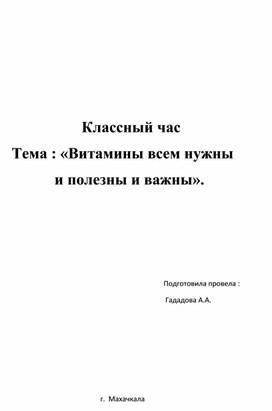 Классный час

Тема : «Витамины всем нужны и полезны и важны».

Подготовила провела :

Гададова А.А.

г. Махачкала